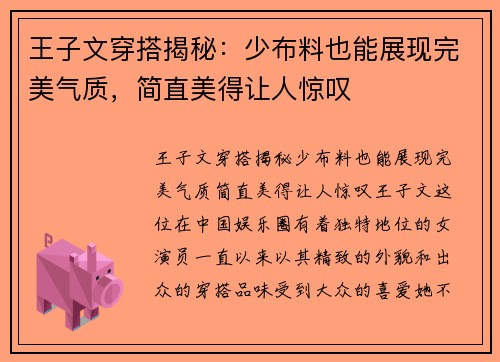 王子文穿搭揭秘：少布料也能展现完美气质，简直美得让人惊叹

王子文穿搭揭秘少布料也能展现完美气质简直美得让人惊叹王子文这位在中国娱乐圈有着独特地位的女演员一直以来以其精致的外貌和出众的穿搭品味受到大众的喜爱她不